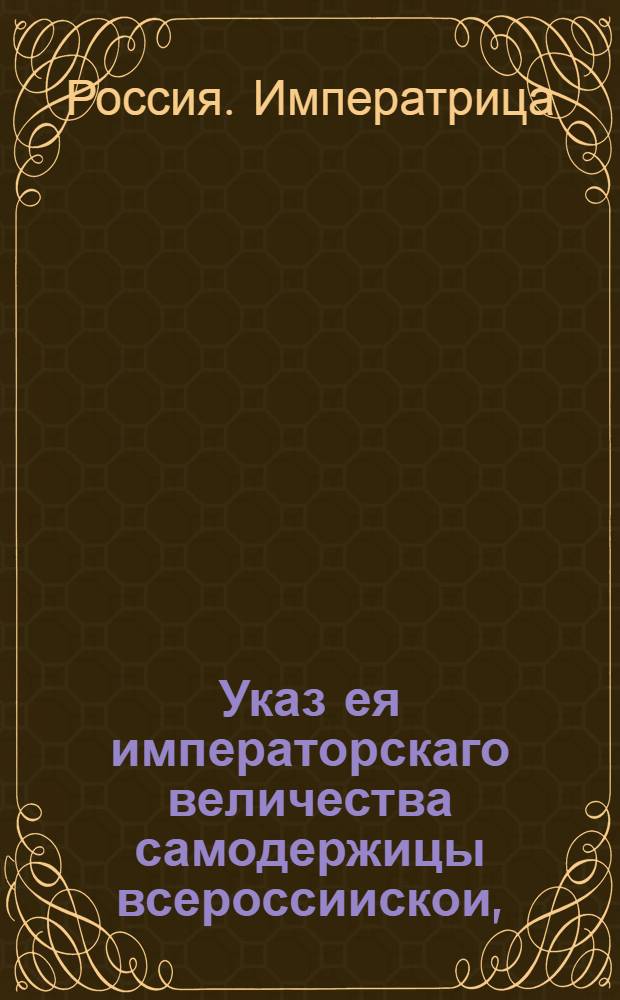 Россия. Императрица

Указ ея императорскаго величества самодержицы всероссиискои,